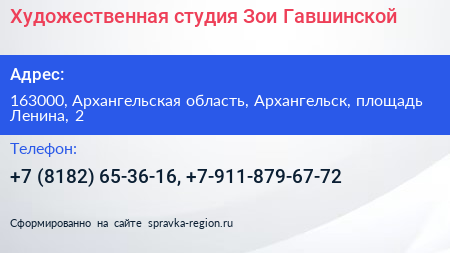 Художественная студия Зои Гавшинской

Адрес:

163000, Архангельская область, Архангельск, площадь Ленина, 2

Телефон:

+7 (8182) 65-36-16, +7-911-879-67-72

Сформированно на сайте spravka-region.ru